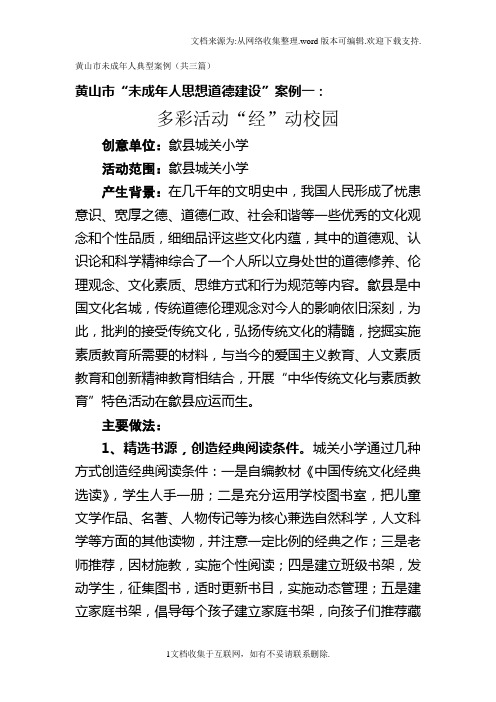 文档来源为:从网络收集整理.word版本可编辑.欢迎下载支持.

黄山市未成年人典型案例（共三篇）

黄山市“未成年人思想道德建设”案例一：

多彩活动“经”动校园

创意单位：歙县城关小学

活动范围：歙县城关小学

产生背景：在几千年的文明史中，我国人民形成了忧患意识、宽厚之德、道德仁政、社会和谐等一些优秀的文化观念和个性品质，细细品评这些文化内蕴，其中的道德观、认识论和科学精神综合了一个人所以立身处世的道德修养、伦理观念、文化素质、思维方式和行为规范等内容。歙县是中国文化名城，传统道德伦理观念对今人的影响依旧深刻，为此，批判的接受传统文化，弘扬传统文化的精髓，挖掘实施素质教育所需要的材料，与当今的爱国主义教育、人文素质教育和创新精神教育相结合，开展“中华传统文化与素质教育”特色活动在歙县应运而生。

主要做法：

1、精选书源，创造经典阅读条件。城关小学通过几种方式创造经典阅读条件：一是自编教材《中国传统文化经典选读》，学生人手一册；二是充分运用学校图书室，把儿童文学作品、名著、人物传记等为核心兼选自然科学，人文科学等方面的其他读物，并注意一定比例的经典之作；三是老师推荐，因材施教，实施个性阅读；四是建立班级书架，发动学生，征集图书，适时更新书目，实施动态管理；五是建立家庭书架，倡导每个孩子建立家庭书架，向孩子们推荐藏

1文档收集于互联网，如有不妥请联系删除.